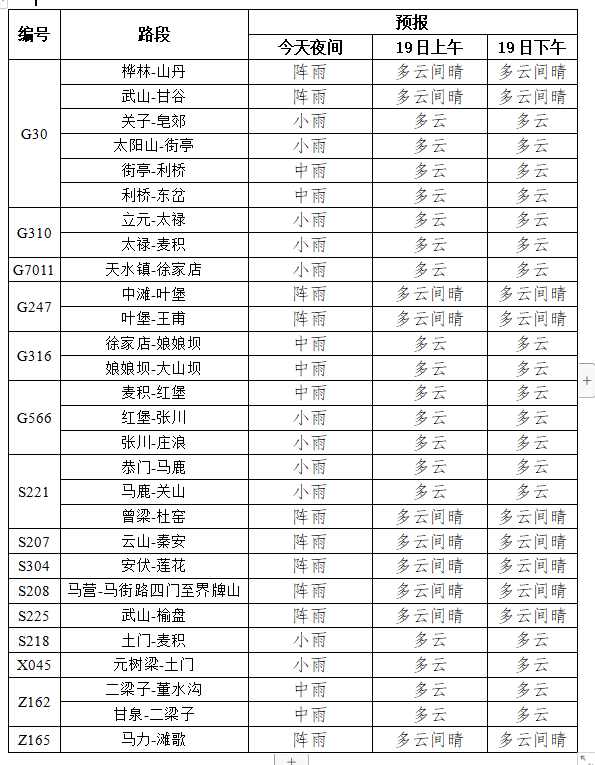 | 编号 | 路段 | 预报 | | |
|---|---|---|---|---|
| | | 今天夜间 | 19日上午 | 19日下午 |
| G30 | 桦林-山丹 | 阵雨 | 多云间晴 | 多云间晴 |
| | 武山-甘谷 | 阵雨 | 多云间晴 | 多云间晴 |
| | 关子-皂郊 | 小雨 | 多云 | 多云 |
| | 太阳山-街亭 | 小雨 | 多云 | 多云 |
| | 街亭-利桥 | 中雨 | 多云 | 多云 |
| | 利桥-东岔 | 中雨 | 多云 | 多云 |
| G310 | 立元-太禄 | 小雨 | 多云 | 多云 |
| | 太禄-麦积 | 小雨 | 多云 | 多云 |
| G7011 | 天水镇-徐家店 | 小雨 | 多云 | 多云 |
| G247 | 中滩-叶堡 | 阵雨 | 多云间晴 | 多云间晴 |
| | 叶堡-王甫 | 阵雨 | 多云间晴 | 多云间晴 |
| G316 | 徐家店-娘娘坝 | 中雨 | 多云 | 多云 |
| | 娘娘坝-大山坝 | 中雨 | 多云 | 多云 |
| G566 | 麦积-红堡 | 中雨 | 多云 | 多云 |
| | 红堡-张川 | 小雨 | 多云 | 多云 |
| | 张川-庄浪 | 小雨 | 多云 | 多云 |
| S221 | 恭门-马鹿 | 小雨 | 多云 | 多云 |
| | 马鹿-关山 | 小雨 | 多云 | 多云 |
| | 曾梁-杜窑 | 阵雨 | 多云间晴 | 多云间晴 |
| S207 | 云山-秦安 | 阵雨 | 多云间晴 | 多云间晴 |
| S304 | 安伏-莲花 | 阵雨 | 多云间晴 | 多云间晴 |
| S208 | 马营-马街路四门至界牌山 | 阵雨 | 多云间晴 | 多云间晴 |
| S225 | 武山-榆盘 | 阵雨 | 多云间晴 | 多云间晴 |
| S218 | 土门-麦积 | 小雨 | 多云 | 多云 |
| X045 | 元树梁-土门 | 小雨 | 多云 | 多云 |
| Z162 | 二梁子-董水沟 | 中雨 | 多云 | 多云 |
| | 甘泉-二梁子 | 中雨 | 多云 | 多云 |
| Z165 | 马力-滩歌 | 阵雨 | 多云间晴 | 多云间晴 |